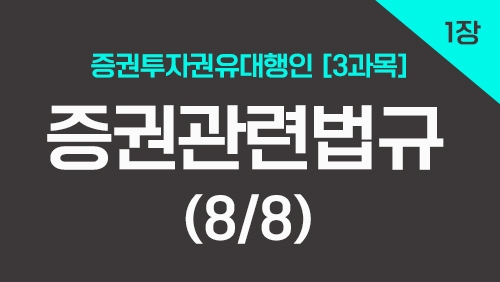 1장

증권투자권유대행인 [3과목]

증권관련법규

(8/8)